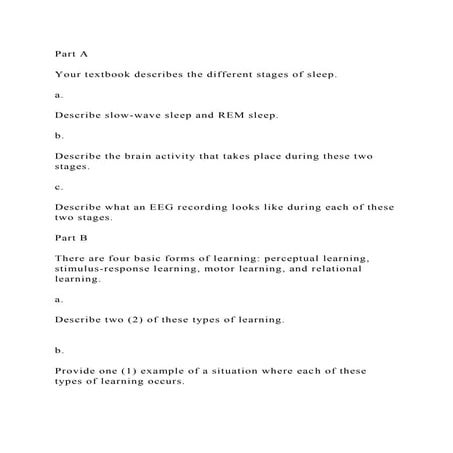 Part A

Your textbook describes the different stages of sleep.

a.

Describe slow-wave sleep and REM sleep.

b.

Describe the brain activity that takes place during these two stages.

c.

Describe what an EEG recording looks like during each of these two stages.

Part B

There are four basic forms of learning: perceptual learning, stimulus-response learning, motor learning, and relational learning.

a.

Describe two (2) of these types of learning.

b.

Provide one (1) example of a situation where each of these types of learning occurs.